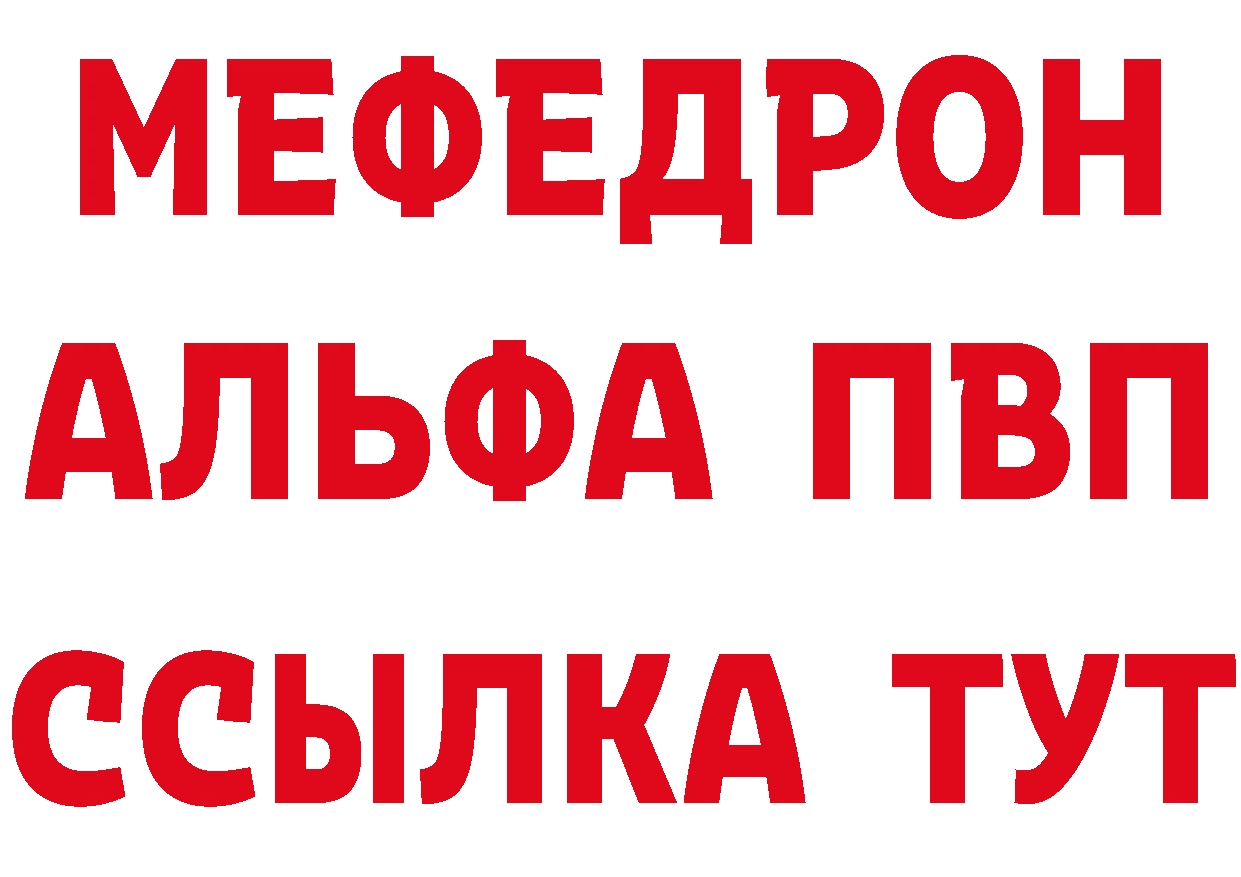 МЕФЕДРОН
АЛЬФА ПВП
ССЫЛКА ТУТ